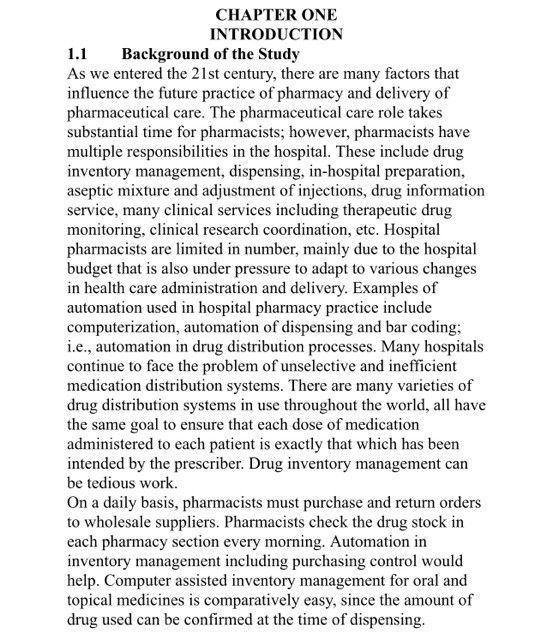 CHAPTER ONE
INTRODUCTION

1.1 Background of the Study

As we entered the 21st century, there are many factors that influence the future practice of pharmacy and delivery of pharmaceutical care. The pharmaceutical care role takes substantial time for pharmacists; however, pharmacists have multiple responsibilities in the hospital. These include drug inventory management, dispensing, in-hospital preparation, aseptic mixture and adjustment of injections, drug information service, many clinical services including therapeutic drug monitoring, clinical research coordination, etc. Hospital pharmacists are limited in number, mainly due to the hospital budget that is also under pressure to adapt to various changes in health care administration and delivery. Examples of automation used in hospital pharmacy practice include computerization, automation of dispensing and bar coding; i.e., automation in drug distribution processes. Many hospitals continue to face the problem of unselective and inefficient medication distribution systems. There are many varieties of drug distribution systems in use throughout the world, all have the same goal to ensure that each dose of medication administered to each patient is exactly that which has been intended by the prescriber. Drug inventory management can be tedious work.

On a daily basis, pharmacists must purchase and return orders to wholesale suppliers. Pharmacists check the drug stock in each pharmacy section every morning. Automation in inventory management including purchasing control would help. Computer assisted inventory management for oral and topical medicines is comparatively easy, since the amount of drug used can be confirmed at the time of dispensing.